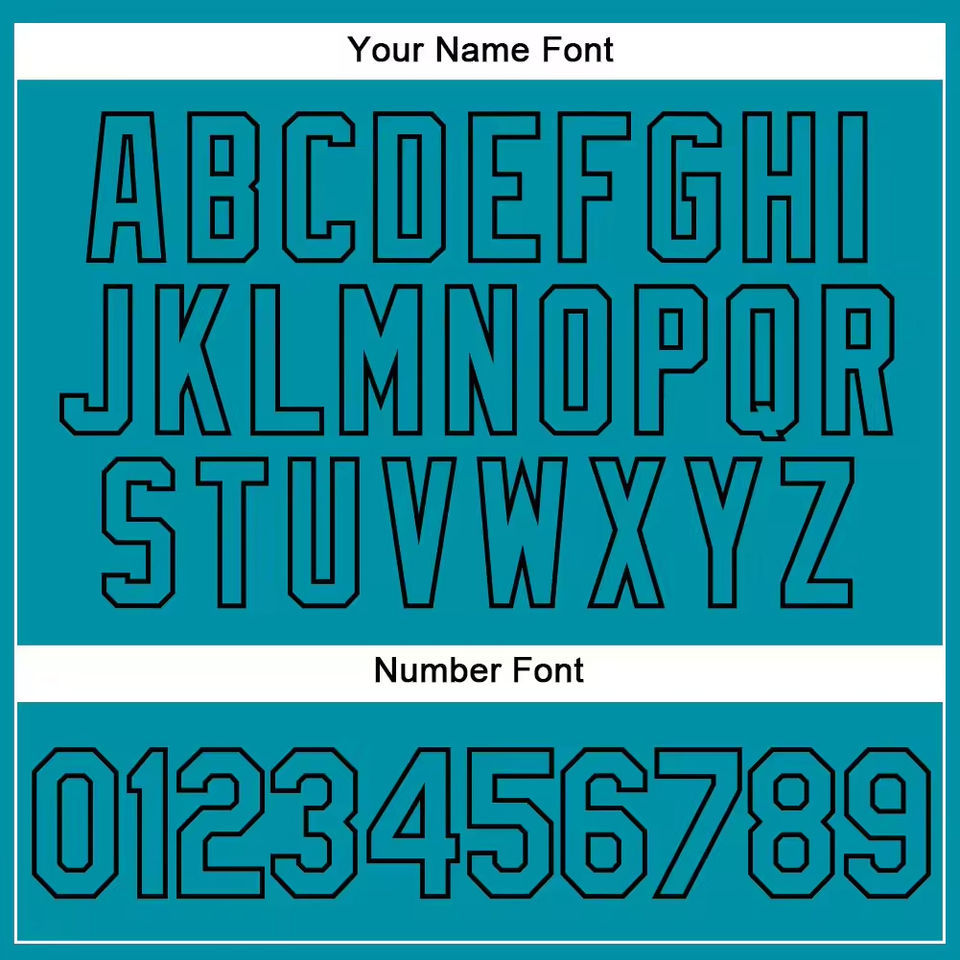 Your Name Font

ABCDEFGHI
JKLMNOPQR
STUVWXYZ

Number Font

0123456789